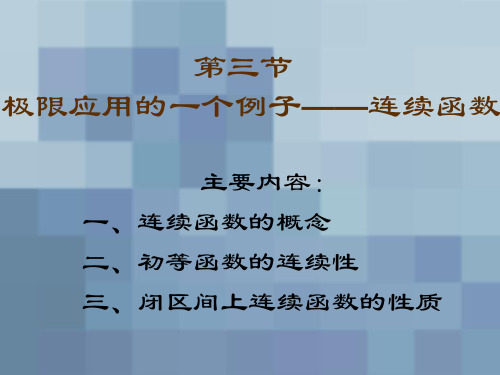 第三节
极限应用的一个例子——连续函数

主要内容：

一、连续函数的概念

二、初等函数的连续性

三、闭区间上连续函数的性质